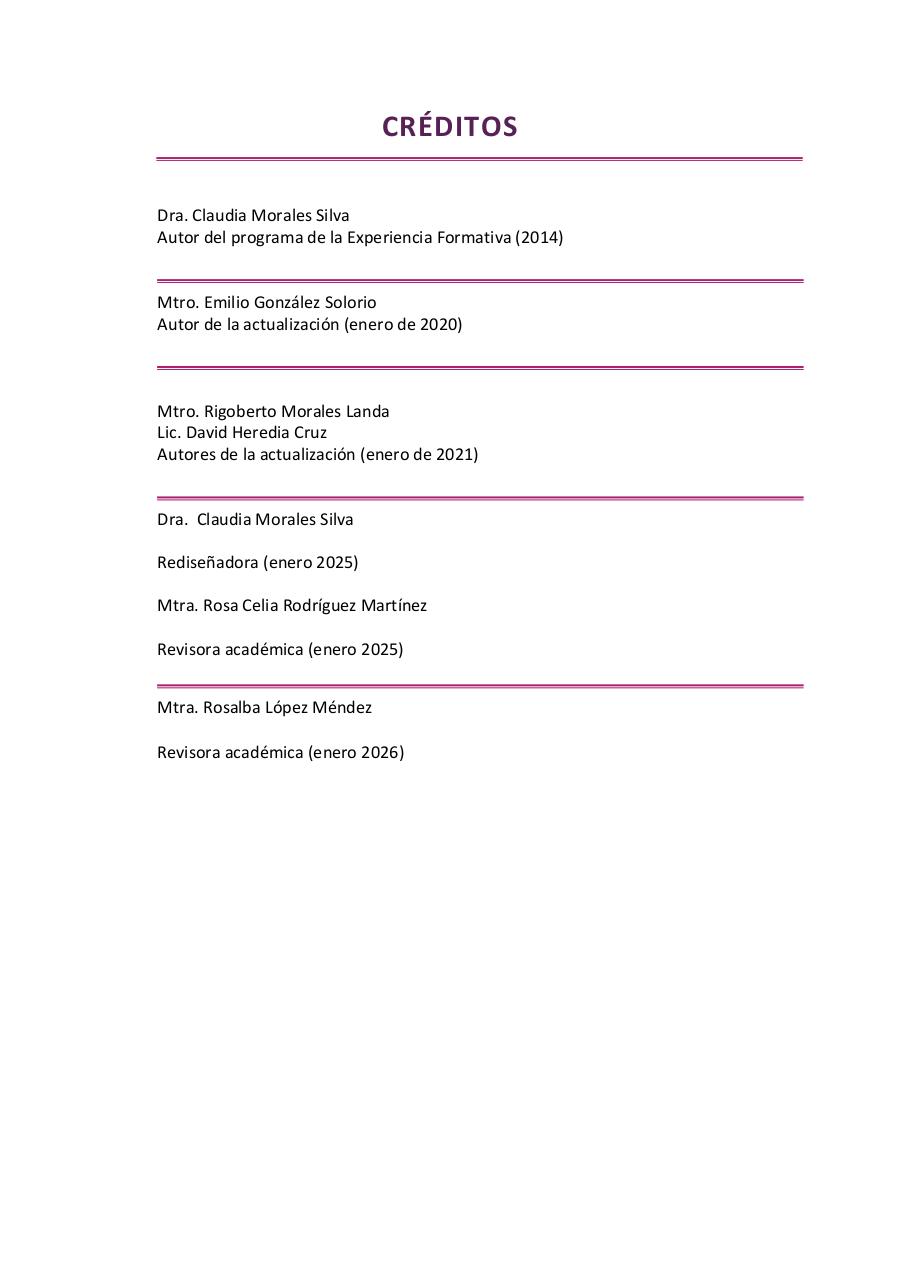 CRÉDITOS

Dra. Claudia Morales Silva
Autor del programa de la Experiencia Formativa (2014)

Mtro. Emilio González Solorio
Autor de la actualización (enero de 2020)

Mtro. Rigoberto Morales Landa
Lic. David Heredia Cruz
Autores de la actualización (enero de 2021)

Dra.  Claudia Morales Silva

Rediseñadora (enero 2025)

Mtra. Rosa Celia Rodríguez Martínez

Revisora académica (enero 2025)

Mtra. Rosalba López Méndez

Revisora académica (enero 2026)